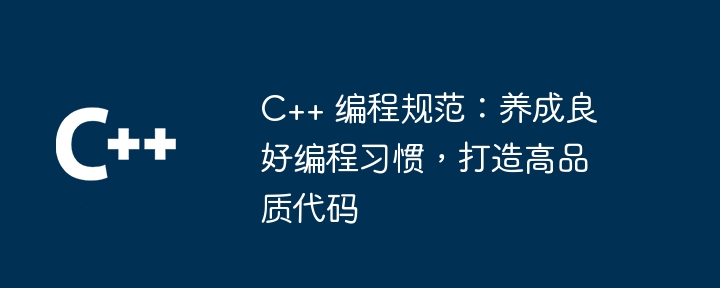 C++

C++ 编程规范：养成良好编程习惯，打造高品质代码